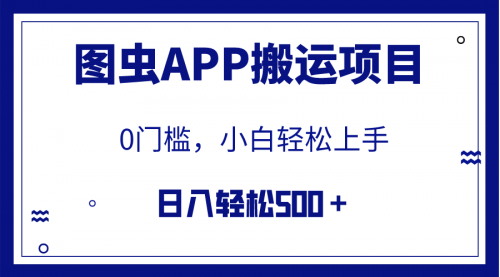 图虫APP搬运项目

0门槛，小白轻松上手

日入轻松500＋